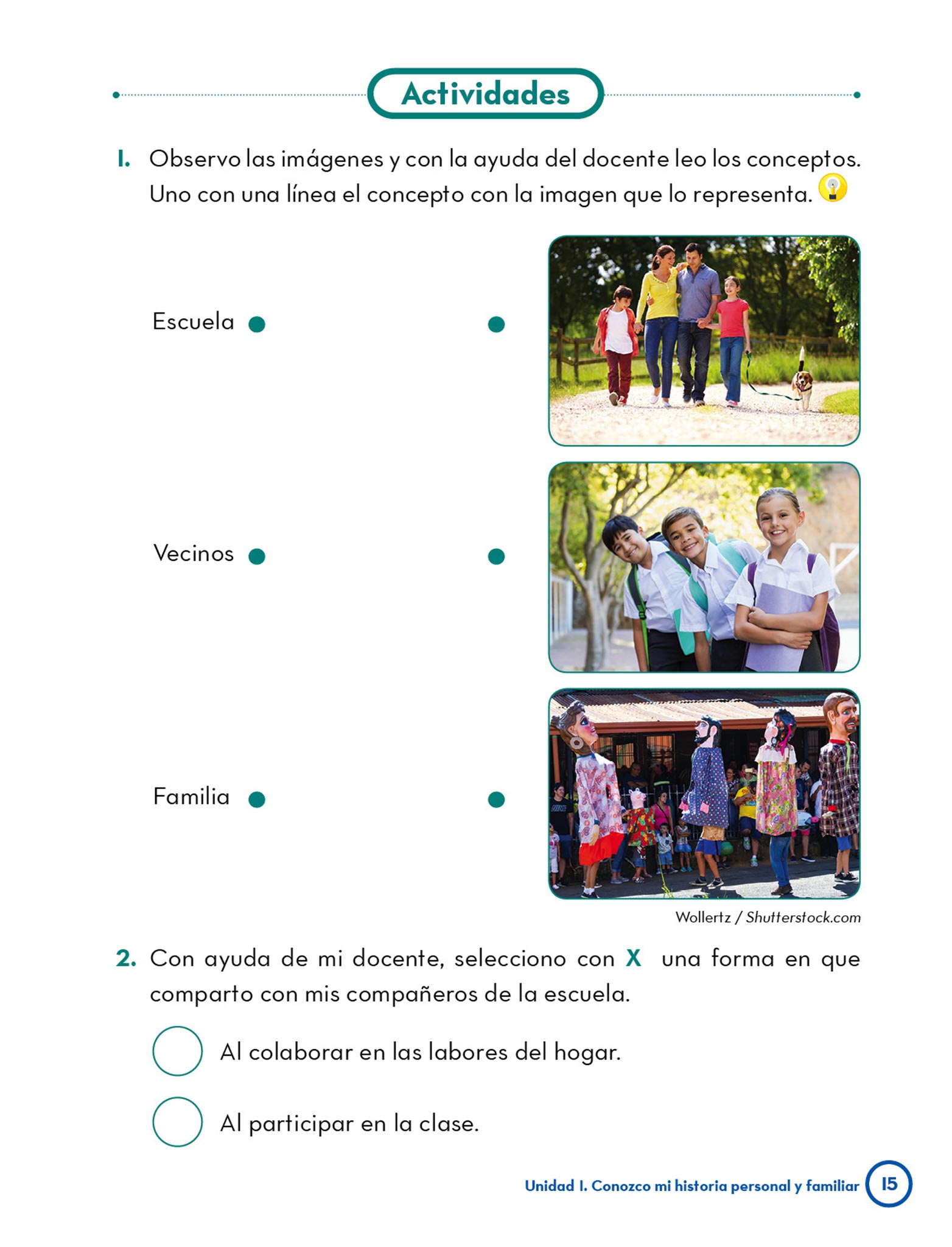 Actividades

1. Observo las imágenes y con la ayuda del docente leo los conceptos. Uno con una línea el concepto con la imagen que lo representa.

Escuela

Vecinos

Familia

Wollertz / Shutterstock.com

2. Con ayuda de mi docente, selecciono con X una forma en que comparto con mis compañeros de la escuela.

Al colaborar en las labores del hogar.

Al participar en la clase.

Unidad 1. Conozco mi historia personal y familiar 15